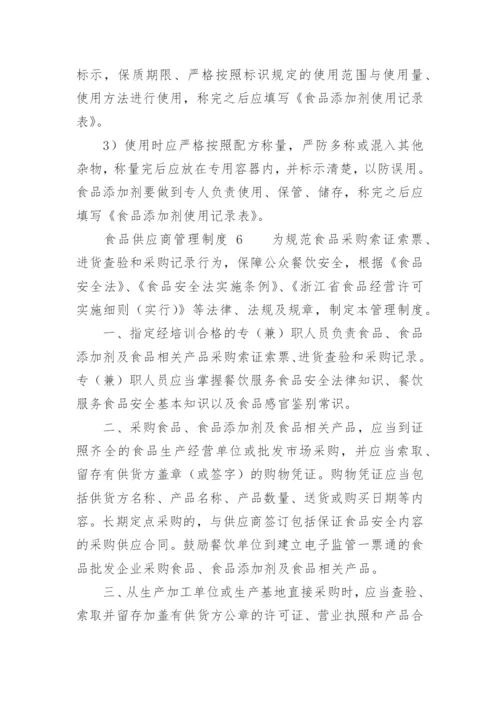 标示，保质期限、严格按照标识规定的使用范围与使用量、使用方法进行使用，称完之后应填写《食品添加剂使用记录表》。

3）使用时应严格按照配方称量，严防多称或混入其他杂物，称量完后应放在专用容器内，并标示清楚，以防误用。食品添加剂要做到专人负责使用、保管、储存，称完之后应填写《食品添加剂使用记录表》。

食品供应商管理制度 6　　为规范食品采购索证索票、进货查验和采购记录行为，保障公众餐饮安全，根据《食品安全法》、《食品安全法实施条例》、《浙江省食品经营许可实施细则（实行）》等法律、法规及规章，制定本管理制度。

一、指定经培训合格的专（兼）职人员负责食品、食品添加剂及食品相关产品采购索证索票、进货查验和采购记录。专（兼）职人员应当掌握餐饮服务食品安全法律知识、餐饮服务食品安全基本知识以及食品感官鉴别常识。

二、采购食品、食品添加剂及食品相关产品，应当到证照齐全的食品生产经营单位或批发市场采购，并应当索取、留存有供货方盖章（或签字）的购物凭证。购物凭证应当包括供货方名称、产品名称、产品数量、送货或购买日期等内容。长期定点采购的，与供应商签订包括保证食品安全内容的采购供应合同。鼓励餐饮单位到建立电子监管一票通的食品批发企业采购食品、食品添加剂及食品相关产品。

三、从生产加工单位或生产基地直接采购时，应当查验、索取并留存加盖有供货方公章的许可证、营业执照和产品合